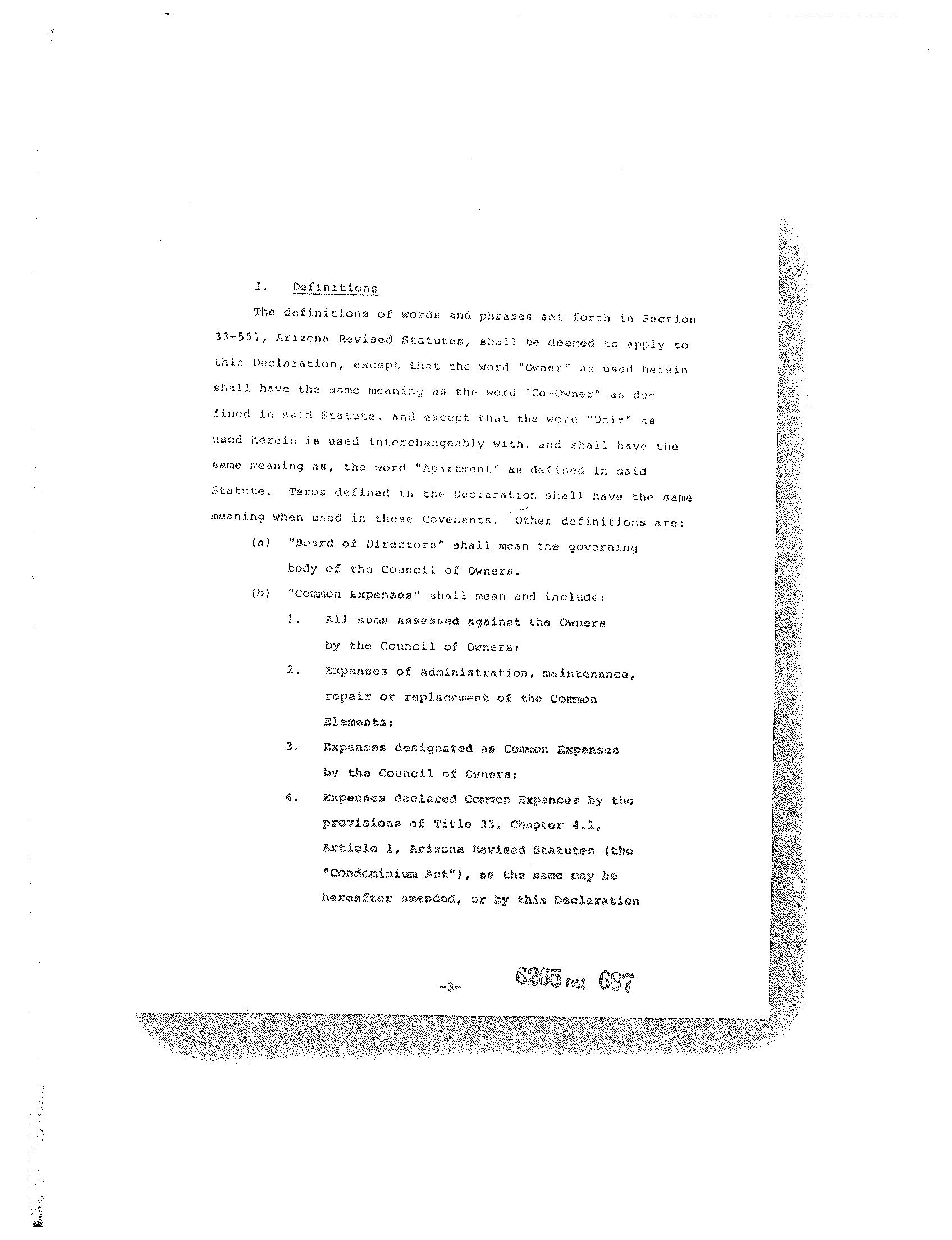 I. Definitions

The definitions of words and phrases set forth in Section 33-551, Arizona Revised Statutes, shall be deemed to apply to this Declaration, except that the word "Owner" as used herein shall have the same meaning as the word "Co-Owner" as defined in said Statute, and except that the word "Unit" as used herein is used interchangeably with, and shall have the same meaning as, the word "Apartment" as defined in said Statute. Terms defined in the Declaration shall have the same meaning when used in these Covenants. Other definitions are:

(a) "Board of Directors" shall mean the governing body of the Council of Owners.

(b) "Common Expenses" shall mean and include:

1. All sums assessed against the Owners by the Council of Owners;

2. Expenses of administration, maintenance, repair or replacement of the Common Elements;

3. Expenses designated as Common Expenses by the Council of Owners;

4. Expenses declared Common Expenses by the provisions of Title 33, Chapter 4.1, Article 1, Arizona Revised Statutes (the "Condominium Act"), as the same may be hereafter amended, or by this Declaration

-3-

6265 PAGE 687